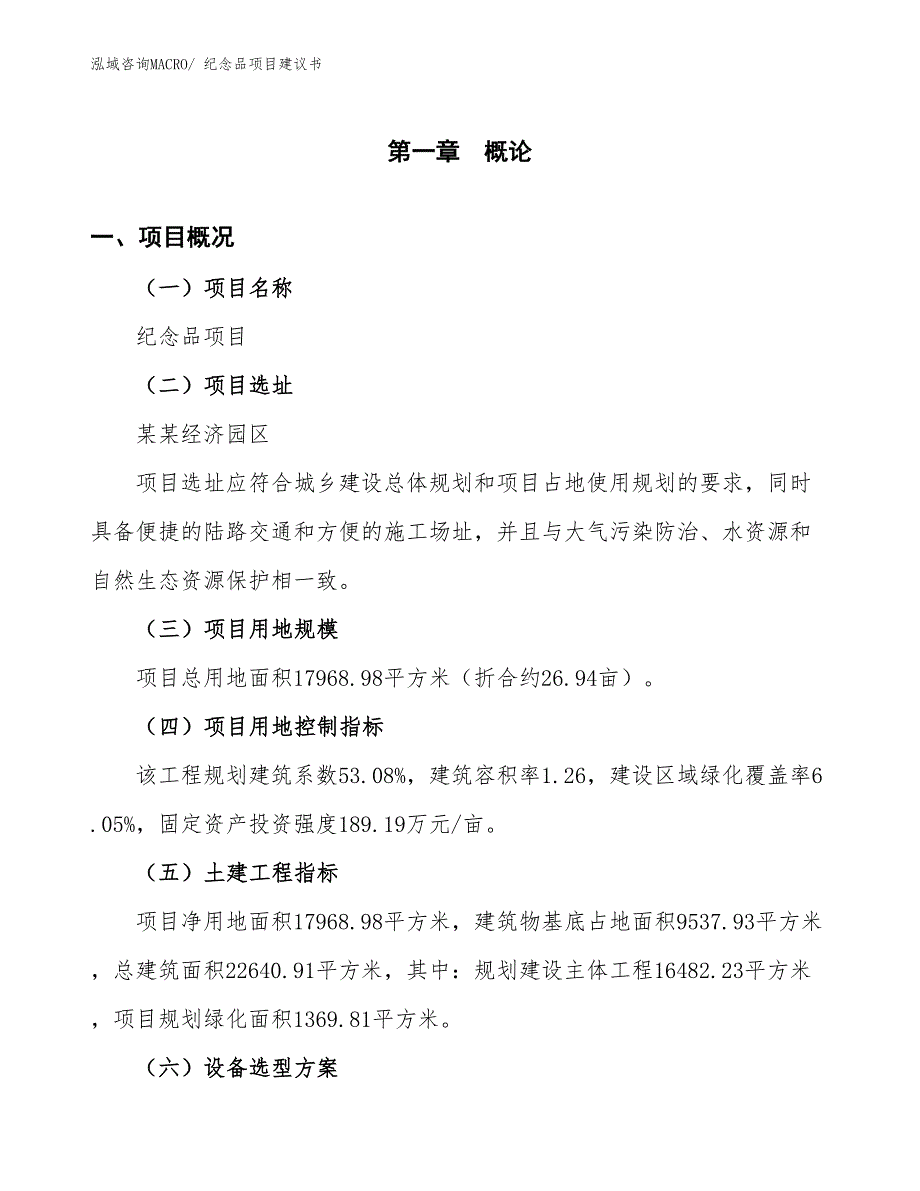 泓域咨询MACRO/ 纪念品项目建议书

第一章 概论

一、项目概况

（一）项目名称

纪念品项目

（二）项目选址

某某经济园区

项目选址应符合城乡建设总体规划和项目占地使用规划的要求，同时具备便捷的陆路交通和方便的施工场址，并且与大气污染防治、水资源和自然生态资源保护相一致。

（三）项目用地规模

项目总用地面积17968.98平方米（折合约26.94亩）。

（四）项目用地控制指标

该工程规划建筑系数53.08%，建筑容积率1.26，建设区域绿化覆盖率6.05%，固定资产投资强度189.19万元/亩。

（五）土建工程指标

项目净用地面积17968.98平方米，建筑物基底占地面积9537.93平方米，总建筑面积22640.91平方米，其中：规划建设主体工程16482.23平方米，项目规划绿化面积1369.81平方米。

（六）设备选型方案